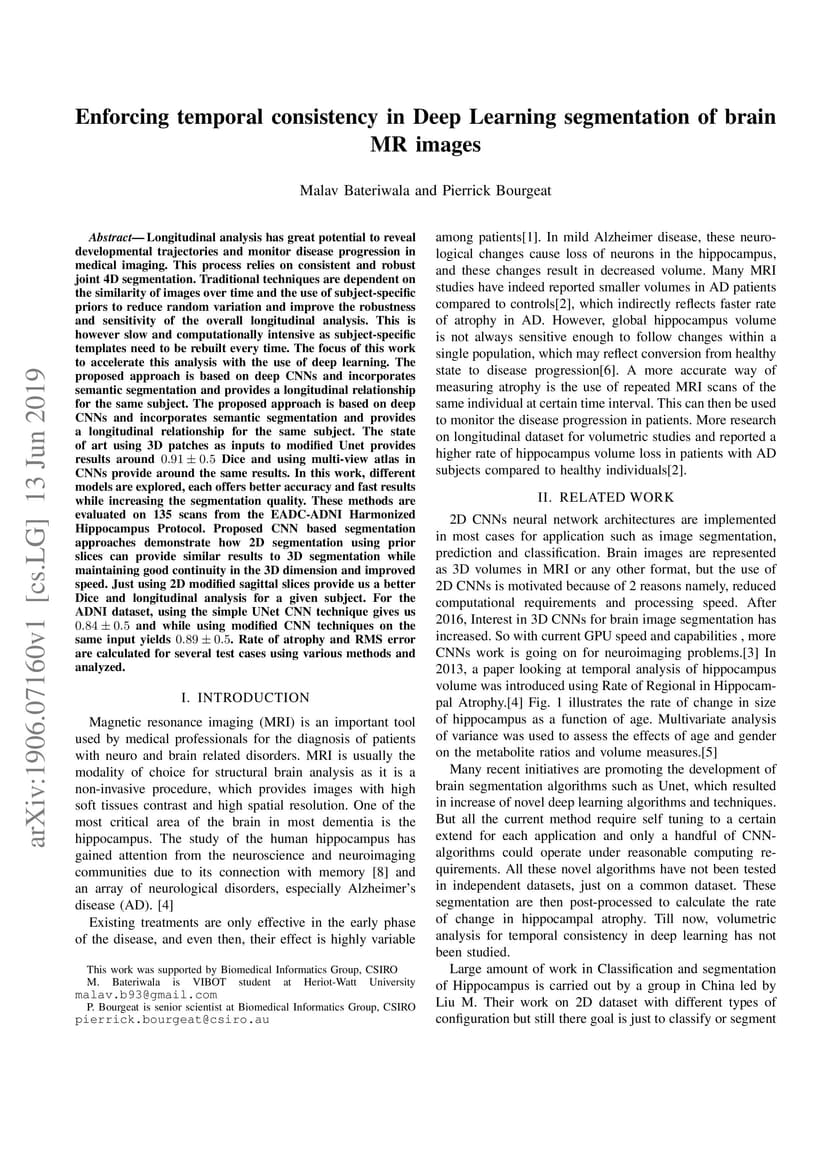 Enforcing temporal consistency in Deep Learning segmentation of brain MR images

Malav Bateriwala and Pierrick Bourgeat

arXiv:1906.07160v1 [cs.LG] 13 Jun 2019

Abstract— Longitudinal analysis has great potential to reveal developmental trajectories and monitor disease progression in medical imaging. This process relies on consistent and robust joint 4D segmentation. Traditional techniques are dependent on the similarity of images over time and the use of subject-specific priors to reduce random variation and improve the robustness and sensitivity of the overall longitudinal analysis. This is however slow and computationally intensive as subject-specific templates need to be rebuilt every time. The focus of this work to accelerate this analysis with the use of deep learning. The proposed approach is based on deep CNNs and incorporates semantic segmentation and provides a longitudinal relationship for the same subject. The proposed approach is based on deep CNNs and incorporates semantic segmentation and provides a longitudinal relationship for the same subject. The state of art using 3D patches as inputs to modified Unet provides results around $0.91 \pm 0.5$ Dice and using multi-view atlas in CNNs provide around the same results. In this work, different models are explored, each offers better accuracy and fast results while increasing the segmentation quality. These methods are evaluated on 135 scans from the EADC-ADNI Harmonized Hippocampus Protocol. Proposed CNN based segmentation approaches demonstrate how 2D segmentation using prior slices can provide similar results to 3D segmentation while maintaining good continuity in the 3D dimension and improved speed. Just using 2D modified sagittal slices provide us a better Dice and longitudinal analysis for a given subject. For the ADNI dataset, using the simple UNet CNN technique gives us $0.84 \pm 0.5$ and while using modified CNN techniques on the same input yields $0.89 \pm 0.5$. Rate of atrophy and RMS error are calculated for several test cases using various methods and analyzed.

I. INTRODUCTION

Magnetic resonance imaging (MRI) is an important tool used by medical professionals for the diagnosis of patients with neuro and brain related disorders. MRI is usually the modality of choice for structural brain analysis as it is a non-invasive procedure, which provides images with high soft tissues contrast and high spatial resolution. One of the most critical area of the brain in most dementia is the hippocampus. The study of the human hippocampus has gained attention from the neuroscience and neuroimaging communities due to its connection with memory [8] and an array of neurological disorders, especially Alzheimer's disease (AD). [4]

Existing treatments are only effective in the early phase of the disease, and even then, their effect is highly variable

This work was supported by Biomedical Informatics Group, CSIRO
M. Bateriwala is VIBOT student at Heriot-Watt University malav.b93@gmail.com
P. Bourgeat is senior scientist at Biomedical Informatics Group, CSIRO pierrick.bourgeat@csiro.au

among patients[1]. In mild Alzheimer disease, these neurological changes cause loss of neurons in the hippocampus, and these changes result in decreased volume. Many MRI studies have indeed reported smaller volumes in AD patients compared to controls[2], which indirectly reflects faster rate of atrophy in AD. However, global hippocampus volume is not always sensitive enough to follow changes within a single population, which may reflect conversion from healthy state to disease progression[6]. A more accurate way of measuring atrophy is the use of repeated MRI scans of the same individual at certain time interval. This can then be used to monitor the disease progression in patients. More research on longitudinal dataset for volumetric studies and reported a higher rate of hippocampus volume loss in patients with AD subjects compared to healthy individuals[2].

II. RELATED WORK

2D CNNs neural network architectures are implemented in most cases for application such as image segmentation, prediction and classification. Brain images are represented as 3D volumes in MRI or any other format, but the use of 2D CNNs is motivated because of 2 reasons namely, reduced computational requirements and processing speed. After 2016, Interest in 3D CNNs for brain image segmentation has increased. So with current GPU speed and capabilities , more CNNs work is going on for neuroimaging problems.[3] In 2013, a paper looking at temporal analysis of hippocampus volume was introduced using Rate of Regional in Hippocampal Atrophy.[4] Fig. 1 illustrates the rate of change in size of hippocampus as a function of age. Multivariate analysis of variance was used to assess the effects of age and gender on the metabolite ratios and volume measures.[5]

Many recent initiatives are promoting the development of brain segmentation algorithms such as Unet, which resulted in increase of novel deep learning algorithms and techniques. But all the current method require self tuning to a certain extend for each application and only a handful of CNN-algorithms could operate under reasonable computing requirements. All these novel algorithms have not been tested in independent datasets, just on a common dataset. These segmentation are then post-processed to calculate the rate of change in hippocampal atrophy. Till now, volumetric analysis for temporal consistency in deep learning has not been studied.

Large amount of work in Classification and segmentation of Hippocampus is carried out by a group in China led by Liu M. Their work on 2D dataset with different types of configuration but still there goal is just to classify or segment